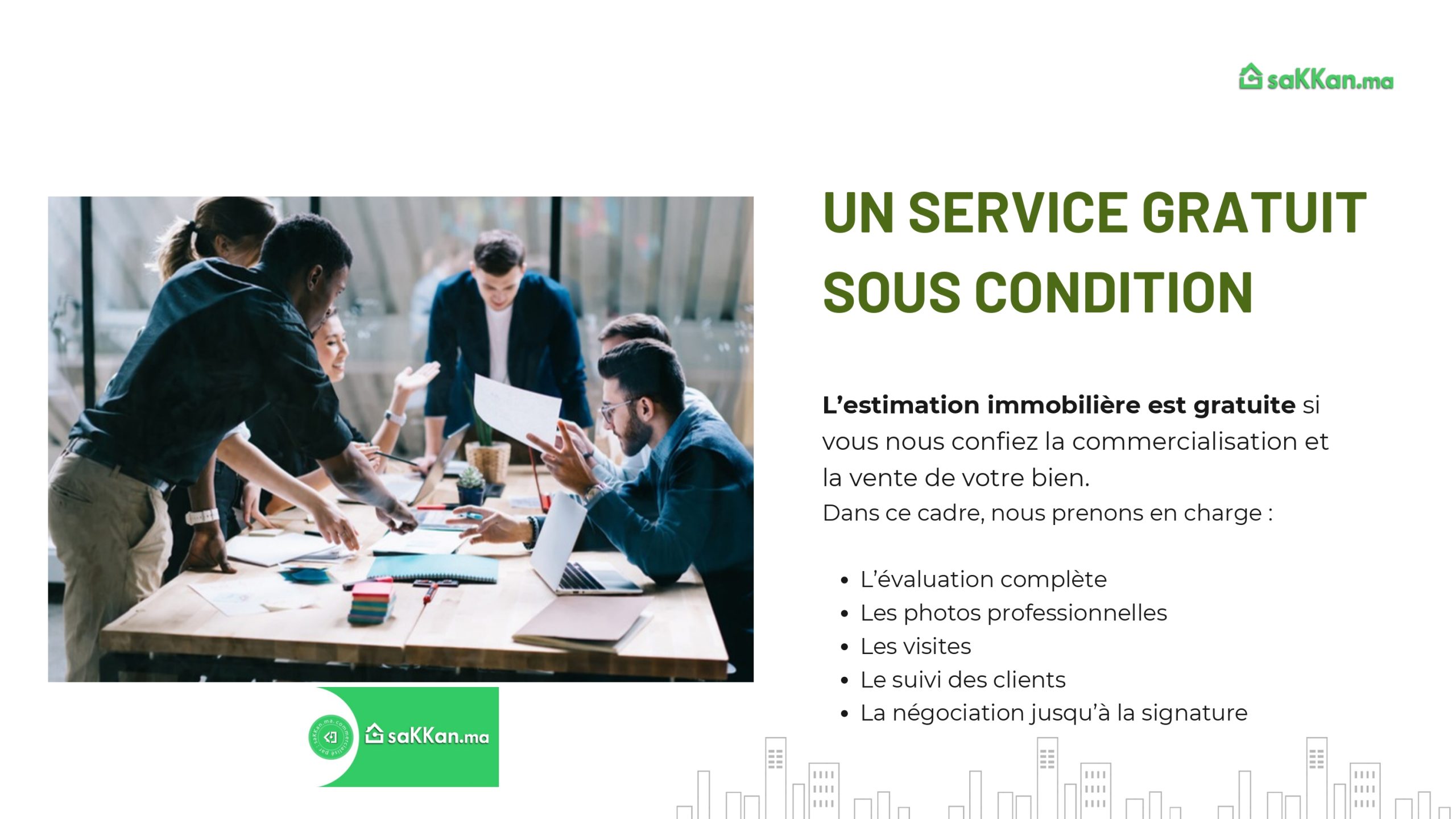 saKKan.ma

UN SERVICE GRATUIT SOUS CONDITION

L'estimation immobilière est gratuite si vous nous confiez la commercialisation et la vente de votre bien.
Dans ce cadre, nous prenons en charge :

• L'évaluation complète
• Les photos professionnelles
• Les visites
• Le suivi des clients
• La négociation jusqu'à la signature

saKKan.ma